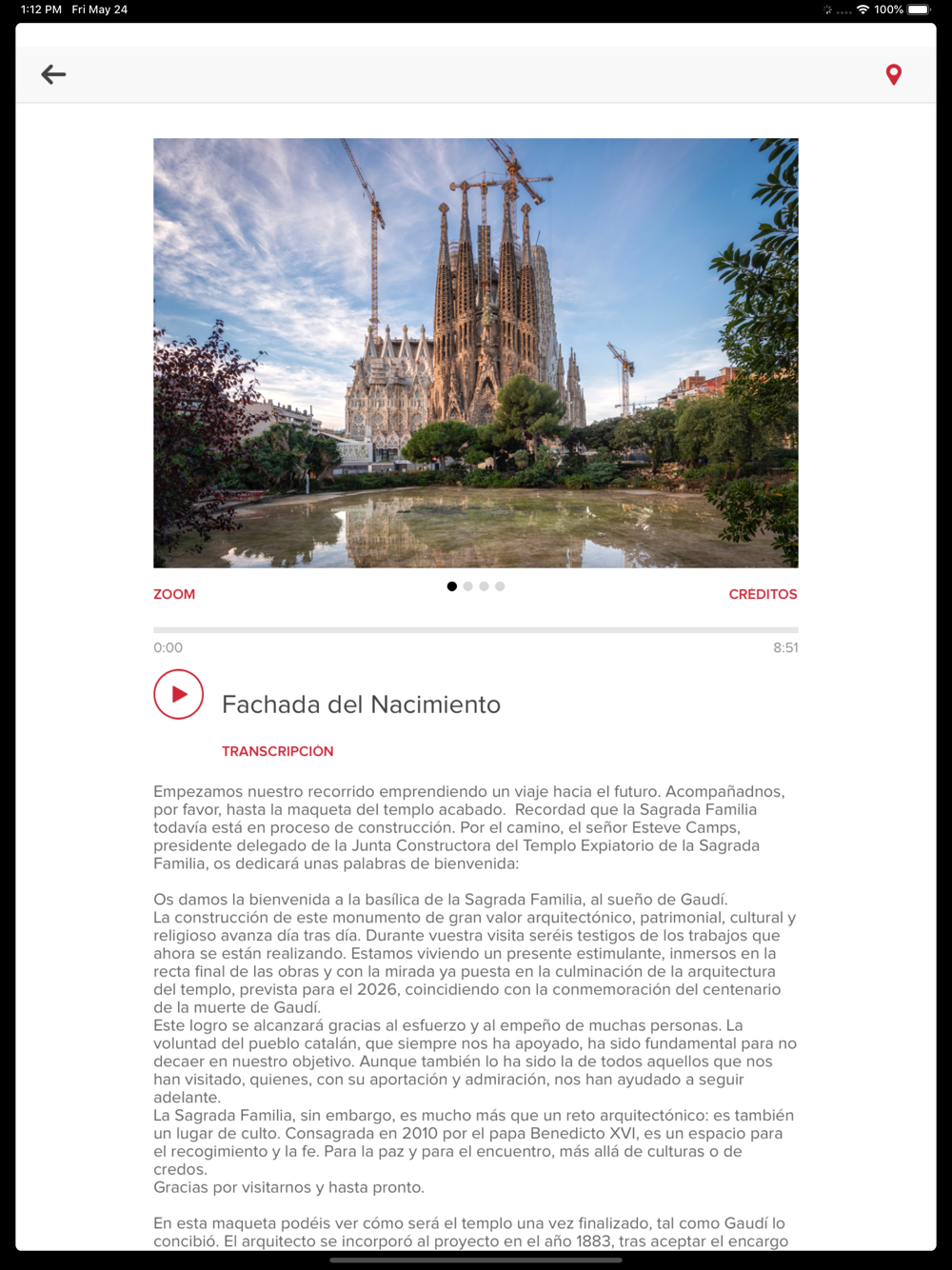 1:12 PM Fri May 24

100%

ZOOM

CRÉDITOS

0:00

8:51

Fachada del Nacimiento

TRANSCRIPCIÓN

Empezamos nuestro recorrido emprendiendo un viaje hacia el futuro. Acompañadnos, por favor, hasta la maqueta del templo acabado. Recordad que la Sagrada Familia todavía está en proceso de construcción. Por el camino, el señor Esteve Camps, presidente delegado de la Junta Constructora del Templo Expiatorio de la Sagrada Familia, os dedicará unas palabras de bienvenida:

Os damos la bienvenida a la basílica de la Sagrada Familia, al sueño de Gaudí.
La construcción de este monumento de gran valor arquitectónico, patrimonial, cultural y religioso avanza día tras día. Durante vuestra visita seréis testigos de los trabajos que ahora se están realizando. Estamos viviendo un presente estimulante, inmersos en la recta final de las obras y con la mirada ya puesta en la culminación de la arquitectura del templo, prevista para el 2026, coincidiendo con la conmemoración del centenario de la muerte de Gaudí.
Este logro se alcanzará gracias al esfuerzo y al empeño de muchas personas. La voluntad del pueblo catalán, que siempre nos ha apoyado, ha sido fundamental para no decaer en nuestro objetivo. Aunque también lo ha sido la de todos aquellos que nos han visitado, quienes, con su aportación y admiración, nos han ayudado a seguir adelante.
La Sagrada Familia, sin embargo, es mucho más que un reto arquitectónico: es también un lugar de culto. Consagrada en 2010 por el papa Benedicto XVI, es un espacio para el recogimiento y la fe. Para la paz y para el encuentro, más allá de culturas o de credos.
Gracias por visitarnos y hasta pronto.

En esta maqueta podéis ver cómo será el templo una vez finalizado, tal como Gaudí lo concibió. El arquitecto se incorporó al proyecto en el año 1883, tras aceptar el encargo